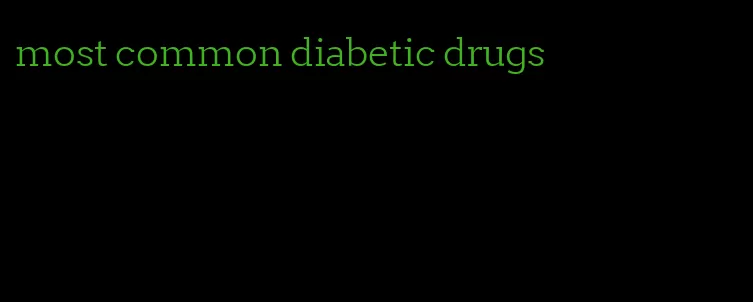 most common diabetic drugs